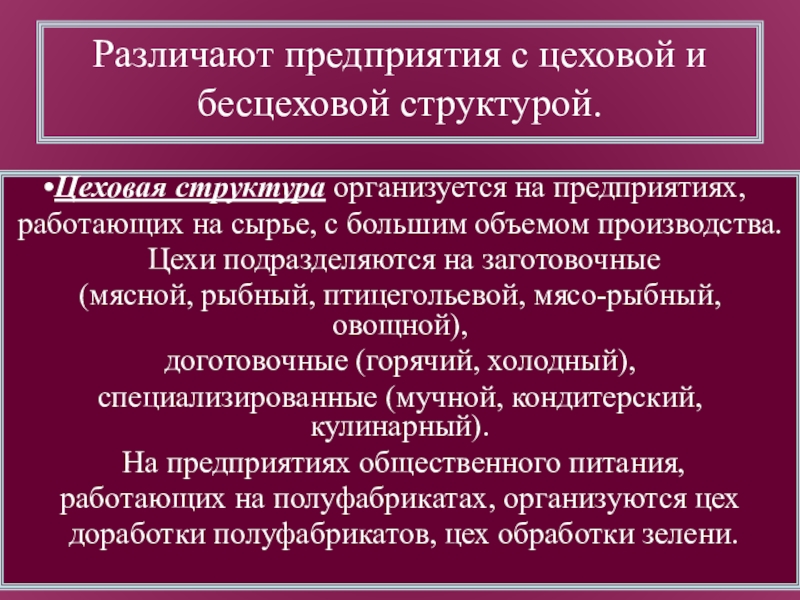 Различают предприятия с цеховой и бесцеховой структурой.

•Цеховая структура организуется на предприятиях, работающих на сырье, с большим объемом производства. Цехи подразделяются на заготовочные (мясной, рыбный, птицегольевой, мясо-рыбный, овощной),
доготовочные (горячий, холодный),
специализированные (мучной, кондитерский, кулинарный).
На предприятиях общественного питания, работающих на полуфабрикатах, организуются цех доработки полуфабрикатов, цех обработки зелени.